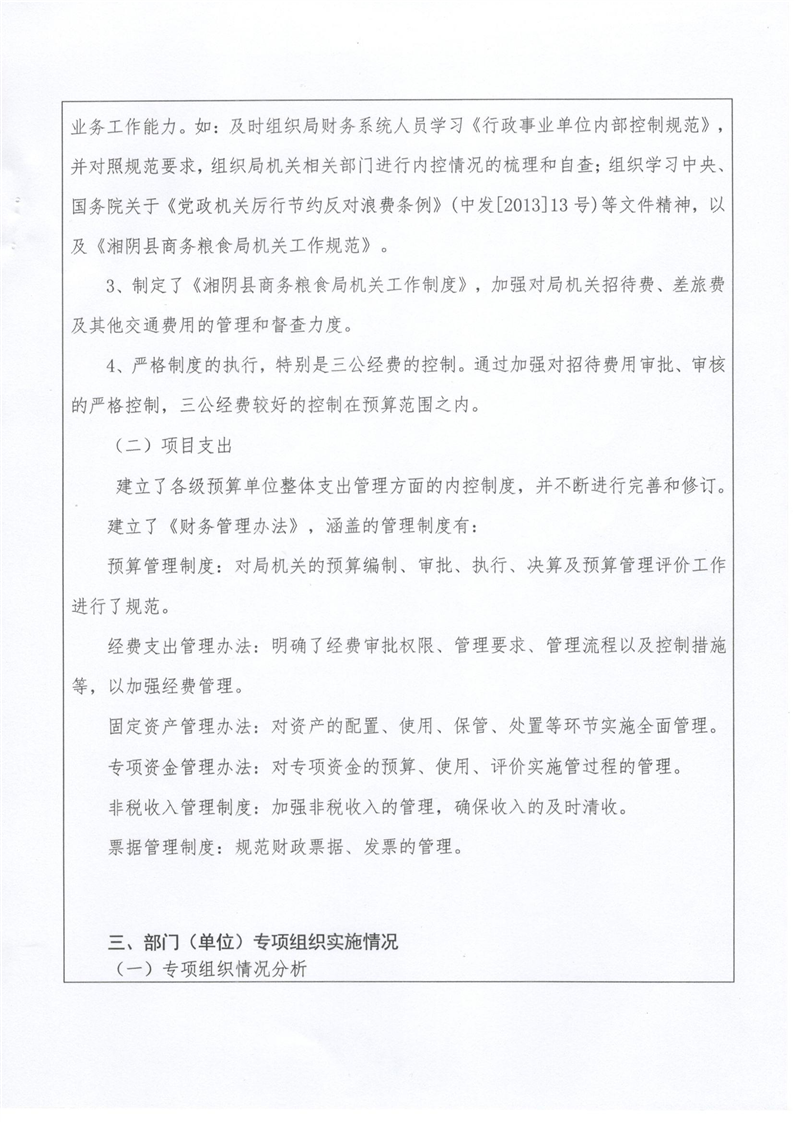 业务工作能力。如：及时组织局财务系统人员学习《行政事业单位内部控制规范》，并对照规范要求，组织局机关相关部门进行内控情况的梳理和自查；组织学习中央、国务院关于《党政机关厉行节约反对浪费条例》（中发[2013]13号）等文件精神，以及《湘阴县商务粮食局机关工作规范》。

3、制定了《湘阴县商务粮食局机关工作制度》，加强对局机关招待费、差旅费及其他交通费用的管理和督查力度。

4、严格制度的执行，特别是三公经费的控制。通过加强对招待费用审批、审核的严格控制，三公经费较好的控制在预算范围之内。

（二）项目支出

建立了各级预算单位整体支出管理方面的内控制度，并不断进行完善和修订。

建立了《财务管理办法》，涵盖的管理制度有：

预算管理制度：对局机关的预算编制、审批、执行、决算及预算管理评价工作进行了规范。

经费支出管理办法：明确了经费审批权限、管理要求、管理流程以及控制措施等，以加强经费管理。

固定资产管理办法：对资产的配置、使用、保管、处置等环节实施全面管理。

专项资金管理办法：对专项资金的预算、使用、评价实施管过程的管理。

非税收入管理制度：加强非税收入的管理，确保收入的及时清收。

票据管理制度：规范财政票据、发票的管理。

三、部门（单位）专项组织实施情况

（一）专项组织情况分析